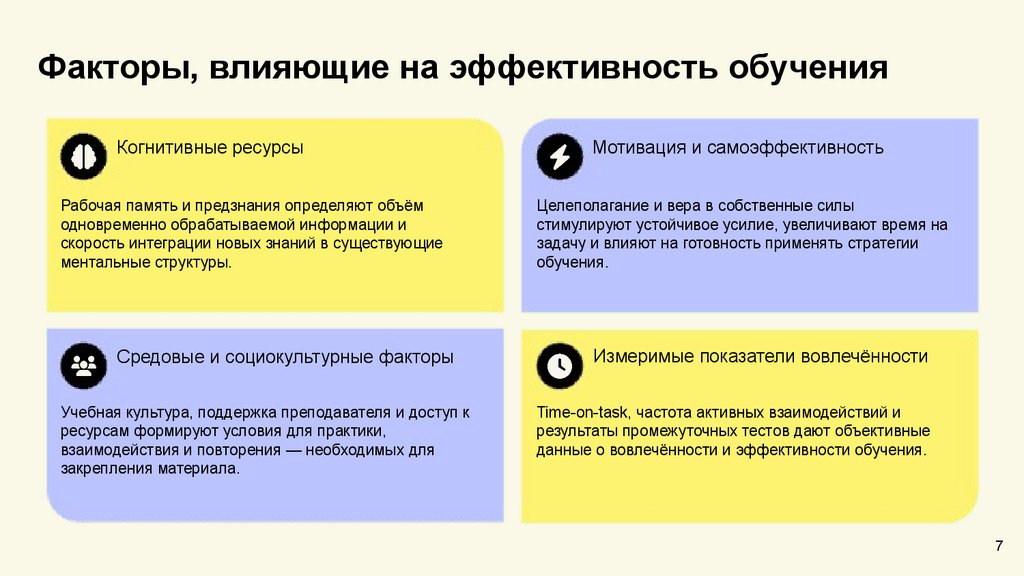 Факторы, влияющие на эффективность обучения

Когнитивные ресурсы

Рабочая память и предзнания определяют объём одновременно обрабатываемой информации и скорость интеграции новых знаний в существующие ментальные структуры.

Мотивация и самоэффективность

Целеполагание и вера в собственные силы стимулируют устойчивое усилие, увеличивают время на задачу и влияют на готовность применять стратегии обучения.

Средовые и социокультурные факторы

Учебная культура, поддержка преподавателя и доступ к ресурсам формируют условия для практики, взаимодействия и повторения — необходимых для закрепления материала.

Измеримые показатели вовлечённости

Time-on-task, частота активных взаимодействий и результаты промежуточных тестов дают объективные данные о вовлечённости и эффективности обучения.

7